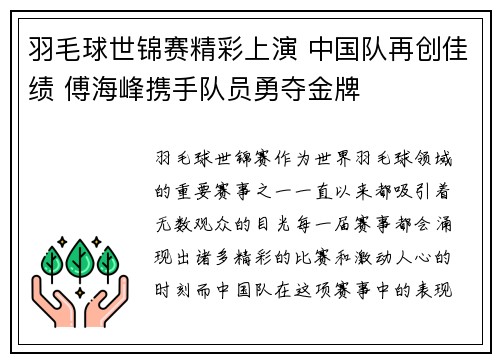 羽毛球世锦赛精彩上演 中国队再创佳绩 傅海峰携手队员勇夺金牌

羽毛球世锦赛作为世界羽毛球领域的重要赛事之一一直以来都吸引着无数观众的目光每一届赛事都会涌现出诸多精彩的比赛和激动人心的时刻而中国队在这项赛事中的表现